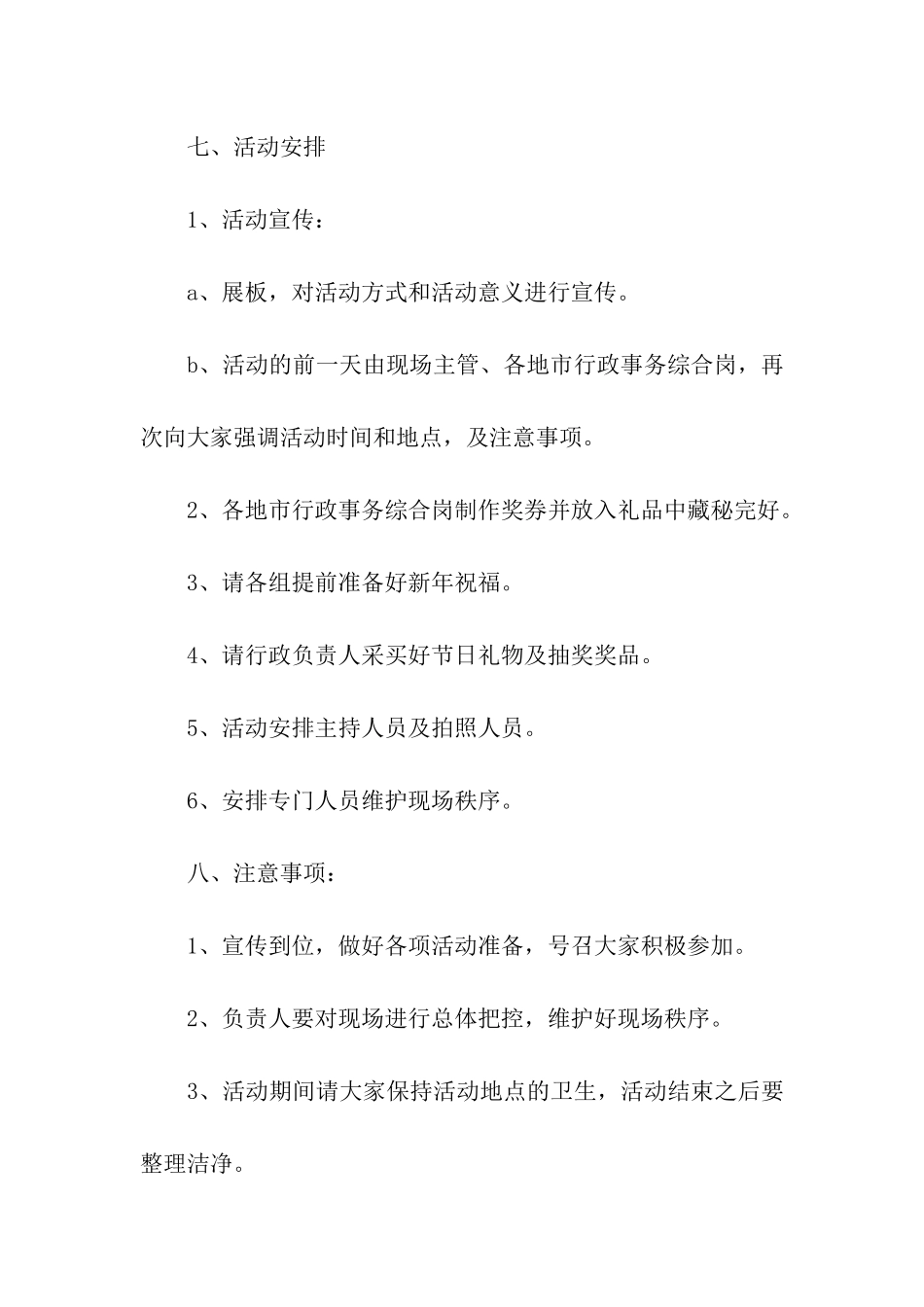 七、活动安排

1、活动宣传：

a、展板，对活动方式和活动意义进行宣传。

b、活动的前一天由现场主管、各地市行政事务综合岗，再次向大家强调活动时间和地点，及注意事项。

2、各地市行政事务综合岗制作奖券并放入礼品中藏秘完好。

3、请各组提前准备好新年祝福。

4、请行政负责人采买好节日礼物及抽奖奖品。

5、活动安排主持人员及拍照人员。

6、安排专门人员维护现场秩序。

八、注意事项：

1、宣传到位，做好各项活动准备，号召大家积极参加。

2、负责人要对现场进行总体把控，维护好现场秩序。

3、活动期间请大家保持活动地点的卫生，活动结束之后要整理洁净。